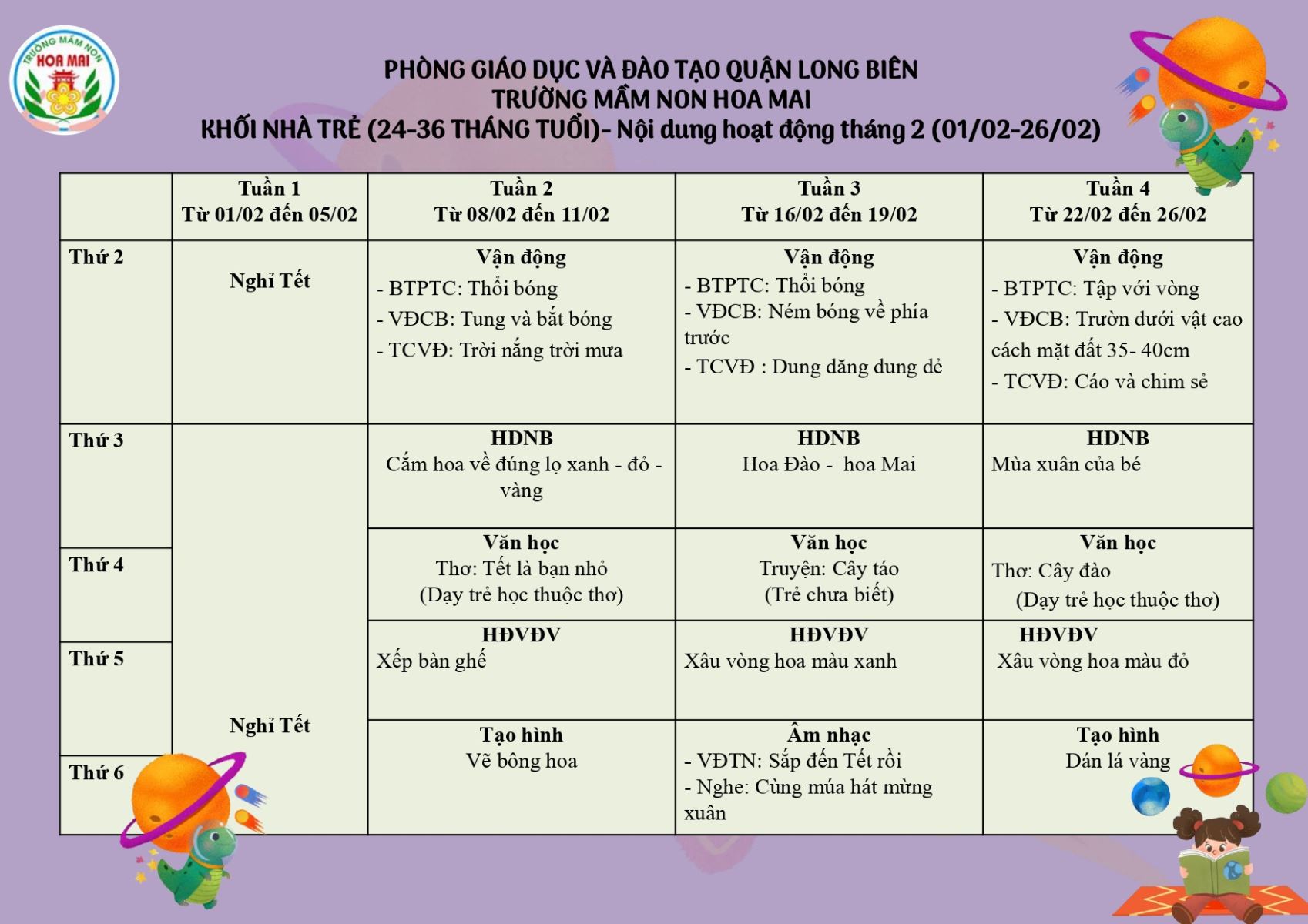 TRƯỜNG MẦM NON HOA MAI

PHÒNG GIÁO DỤC VÀ ĐÀO TẠO QUẬN LONG BIÊN
TRƯỜNG MẦM NON HOA MAI
KHỐI NHÀ TRẺ (24-36 THÁNG TUỔI)- Nội dung hoạt động tháng 2 (01/02-26/02)

| | Tuần 1 Từ 01/02 đến 05/02 | Tuần 2 Từ 08/02 đến 11/02 | Tuần 3 Từ 16/02 đến 19/02 | Tuần 4 Từ 22/02 đến 26/02 |
|---|---|---|---|---|
| Thứ 2 | Nghỉ Tết | Vận động - BTPTC: Thổi bóng - VĐCB: Tung và bắt bóng - TCVĐ: Trời nắng trời mưa | Vận động - BTPTC: Thổi bóng - VĐCB: Ném bóng về phía trước - TCVĐ : Dung dăng dung dẻ | Vận động - BTPTC: Tập với vòng - VĐCB: Trườn dưới vật cao cách mặt đất 35- 40cm - TCVĐ: Cáo và chim sẻ |
| Thứ 3 | Nghỉ Tết | HĐNB Cắm hoa về đúng lọ xanh - đỏ - vàng | HĐNB Hoa Đào - hoa Mai | HĐNB Mùa xuân của bé |
| Thứ 4 | | Văn học Thơ: Tết là bạn nhỏ (Dạy trẻ học thuộc thơ) | Văn học Truyện: Cây táo (Trẻ chưa biết) | Văn học Thơ: Cây đào (Dạy trẻ học thuộc thơ) |
| Thứ 5 | | HĐVĐV Xếp bàn ghế | HĐVĐV Xâu vòng hoa màu xanh | HĐVĐV Xâu vòng hoa màu đỏ |
| Thứ 6 | | Tạo hình Vẽ bông hoa | Âm nhạc - VĐTN: Sắp đến Tết rồi - Nghe: Cùng múa hát mừng xuân | Tạo hình Dán lá vàng |